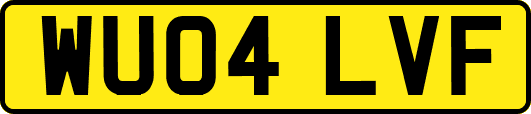 WU04 LVF